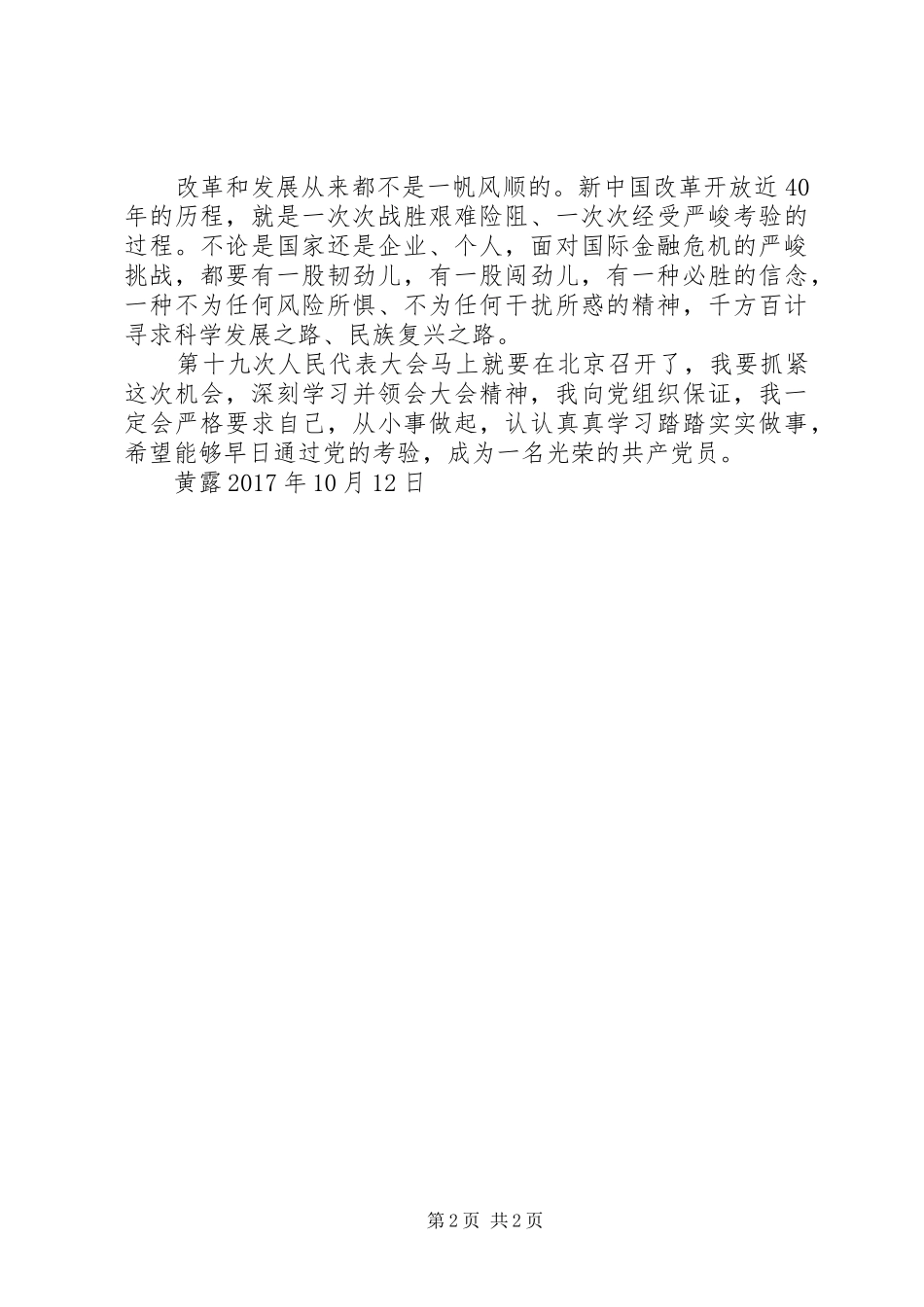 改革和发展从来都不是一帆风顺的。新中国改革开放近40年的历程，就是一次次战胜艰难险阻、一次次经受严峻考验的过程。不论是国家还是企业、个人，面对国际金融危机的严峻挑战，都要有一股韧劲儿，有一股闯劲儿，有一种必胜的信念，一种不为任何风险所惧、不为任何干扰所惑的精神，千方百计寻求科学发展之路、民族复兴之路。

第十九次人民代表大会马上就要在北京召开了，我要抓紧这次机会，深刻学习并领会大会精神，我向党组织保证，我一定会严格要求自己，从小事做起，认认真真学习踏踏实实做事，希望能够早日通过党的考验，成为一名光荣的共产党员。

黄露2017年10月12日

第2页 共2页